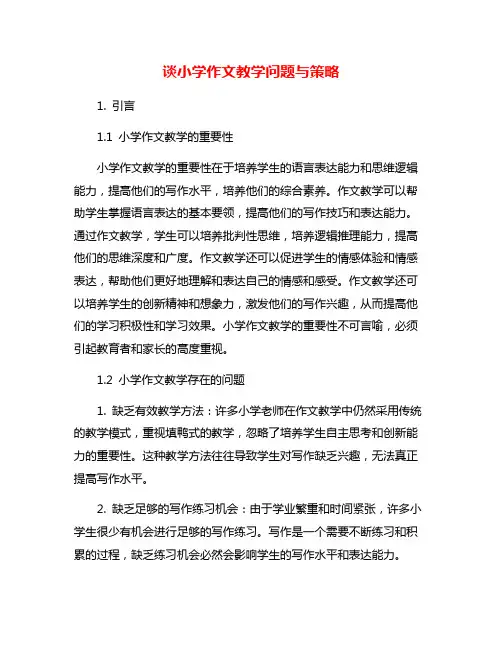 谈小学作文教学问题与策略

1. 引言

1.1 小学作文教学的重要性

小学作文教学的重要性在于培养学生的语言表达能力和思维逻辑能力，提高他们的写作水平，培养他们的综合素养。作文教学可以帮助学生掌握语言表达的基本要领，提高他们的写作技巧和表达能力。通过作文教学，学生可以培养批判性思维，培养逻辑推理能力，提高他们的思维深度和广度。作文教学还可以促进学生的情感体验和情感表达，帮助他们更好地理解和表达自己的情感和感受。作文教学还可以培养学生的创新精神和想象力，激发他们的写作兴趣，从而提高他们的学习积极性和学习效果。小学作文教学的重要性不可言喻，必须引起教育者和家长的高度重视。

1.2 小学作文教学存在的问题

1. 缺乏有效教学方法：许多小学老师在作文教学中仍然采用传统的教学模式，重视填鸭式的教学，忽略了培养学生自主思考和创新能力的重要性。这种教学方法往往导致学生对写作缺乏兴趣，无法真正提高写作水平。

2. 缺乏足够的写作练习机会：由于学业繁重和时间紧张，许多小学生很少有机会进行足够的写作练习。写作是一个需要不断练习和积累的过程，缺乏练习机会必然会影响学生的写作水平和表达能力。